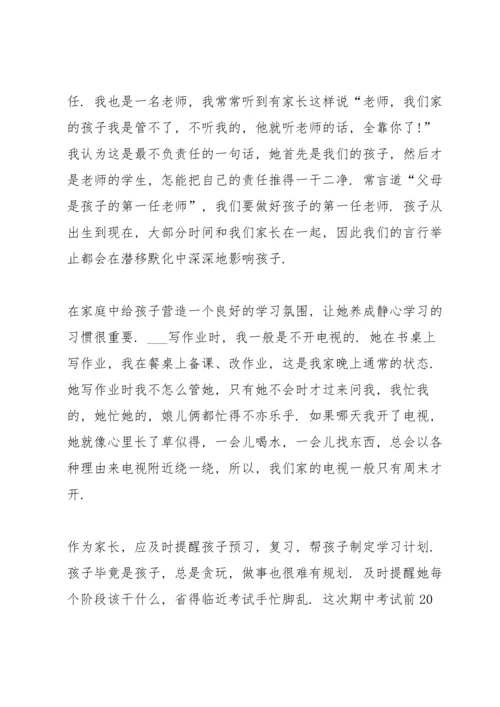 任．我也是一名老师，我常常听到有家长这样说“老师，我们家的孩子我是管不了，不听我的，他就听老师的话，全靠你了！”我认为这是最不负责任的一句话，她首先是我们的孩子，然后才是老师的学生，怎能把自己的责任推得一干二净．常言道“父母是孩子的第一任老师”，我们要做好孩子的第一任老师．孩子从出生到现在，大部分时间和我们家长在一起，因此我们的言行举止都会在潜移默化中深深地影响孩子．

在家庭中给孩子营造一个良好的学习氛围，让她养成静心学习的习惯很重要．___写作业时，我一般是不开电视的．她在书桌上写作业，我在餐桌上备课、改作业，这是我家晚上通常的状态．她写作业时我不怎么管她，只有她不会时才过来问我，我忙我的，她忙她的，娘儿俩都忙得不亦乐乎．如果哪天我开了电视，她就像心里长了草似得，一会儿喝水，一会儿找东西，总会以各种理由来电视附近绕一绕，所以，我们家的电视一般只有周末才开．

作为家长，应及时提醒孩子预习，复习，帮孩子制定学习计划．孩子毕竟是孩子，总是贪玩，做事也很难有规划．及时提醒她每个阶段该干什么，省得临近考试手忙脚乱．这次期中考试前20